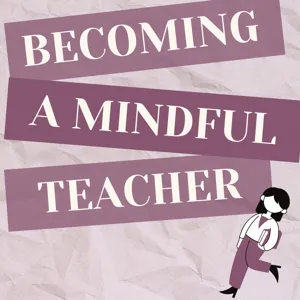 BECOMING
A MINDFUL
TEACHER